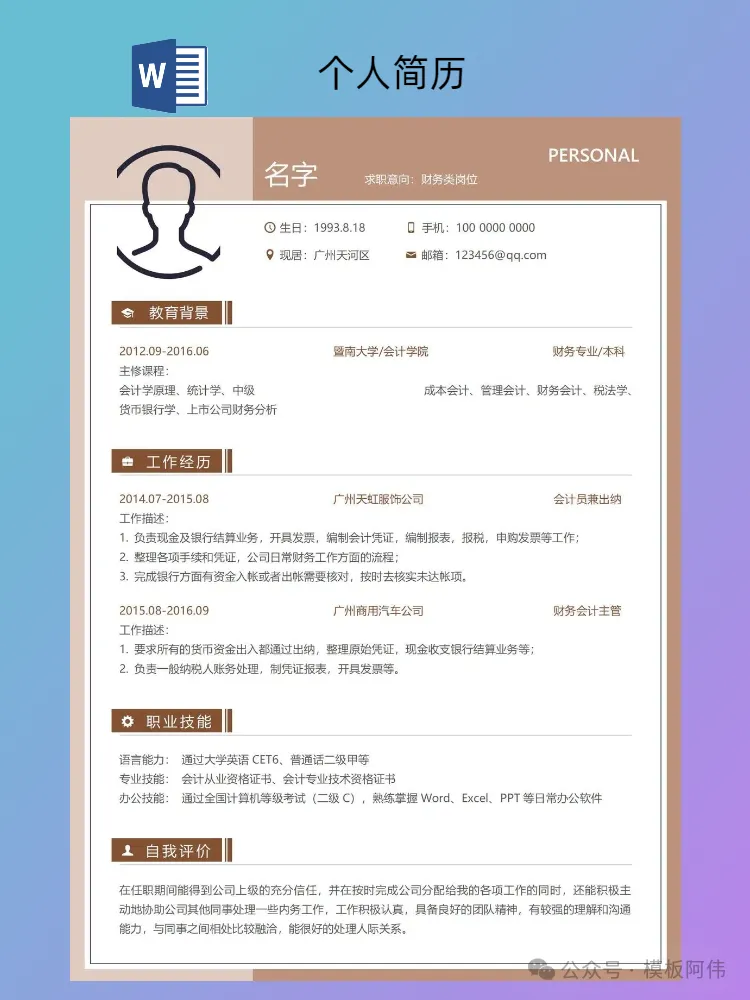 W

个人简历

名字 求职意向：财务类岗位

PERSONAL

生日：1993.8.18
手机：100 0000 0000
现居：广州天河区
邮箱：123456@qq.com

教育背景

2012.09-2016.06 暨南大学/会计学院 财务专业/本科
主修课程：
会计学原理、统计学、中级 成本会计、管理会计、财务会计、税法学、货币银行学、上市公司财务分析

工作经历

2014.07-2015.08 广州天虹服饰公司 会计员兼出纳
工作描述：
1. 负责现金及银行结算业务，开具发票，编制会计凭证，编制报表，报税，申购发票等工作；
2. 整理各项手续和凭证，公司日常财务工作方面的流程；
3. 完成银行方面有资金入帐或者出帐需要核对，按时去核实未达帐项。

2015.08-2016.09 广州商用汽车公司 财务会计主管
工作描述：
1. 要求所有的货币资金出入都通过出纳，整理原始凭证，现金收支银行结算业务等；
2. 负责一般纳税人账务处理，制凭证报表，开具发票等。

职业技能

语言能力： 通过大学英语 CET6、普通话二级甲等
专业技能： 会计从业资格证书、会计专业技术资格证书
办公技能： 通过全国计算机等级考试（二级 C），熟练掌握 Word、Excel、PPT 等日常办公软件

自我评价

在任职期间能得到公司上级的充分信任，并在按时完成公司分配给我的各项工作的同时，还能积极主动地协助公司其他同事处理一些内务工作，工作积极认真，具备良好的团队精神，有较强的理解和沟通能力，与同事之间相处比较融洽，能很好的处理人际关系。

公众号 · 模板阿伟